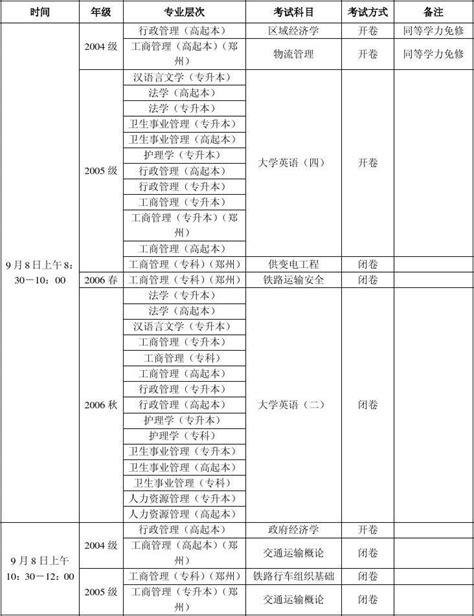 | 时间 | 年级 | 专业层次 | 考试科目 | 考试方式 | 备注 |
|---|---|---|---|---|---|
| 9月8日上午8:30－10:00 | 2004级 | 行政管理（高起本） | 区域经济学 | 开卷 | 同等学力免修 |
| | | 工商管理（高起本）（郑州） | 物流管理 | 开卷 | 同等学力免修 |
| | 2005级 | 汉语言文学（专升本） | 大学英语（四） | 开卷 | |
| | | 法学（高起本） | | | |
| | | 法学（专升本） | | | |
| | | 卫生事业管理（专升本） | | | |
| | | 卫生事业管理（高起本） | | | |
| | | 护理学（专升本） | | | |
| | | 行政管理（高起本） | | | |
| | | 行政管理（专升本） | | | |
| | | 工商管理（专升本） | | | |
| | | 工商管理（专升本）（郑州） | | | |
| | | 工商管理（高起本） | | | |
| | | 工商管理（专科）（郑州） | 供变电工程 | 闭卷 | |
| | 2006春 | 工商管理（专科）（郑州） | 铁路运输安全 | 闭卷 | |
| | 2006秋 | 法学（专升本） | 大学英语（二） | 闭卷 | |
| | | 法学（高起本） | | | |
| | | 汉语言文学（专升本） | | | |
| | | 工商管理（专升本） | | | |
| | | 工商管理（专科） | | | |
| | | 工商管理（高起本） | | | |
| | | 行政管理（专升本） | | | |
| | | 行政管理（高起本） | | | |
| | | 护理学（专升本） | | | |
| | | 护理学（专科） | | | |
| | | 卫生事业管理（专升本） | | | |
| | | 卫生事业管理（高起本） | | | |
| | | 卫生事业管理（专科） | | | |
| | | 人力资源管理（专升本） | | | |
| | | 人力资源管理（高起本） | | | |
| 9月8日上午10:30－12:00 | 2004级 | 行政管理（高起本） | 政府经济学 | 开卷 | |
| | | 工商管理（高起本）（郑州） | 交通运输概论 | 闭卷 | |
| | 2005级 | 工商管理（专科）（郑州） | 铁路行车组织基础 | 闭卷 | |
| | | 工商管理（专升本）（郑州） | 交通运输概论 | 闭卷 | |